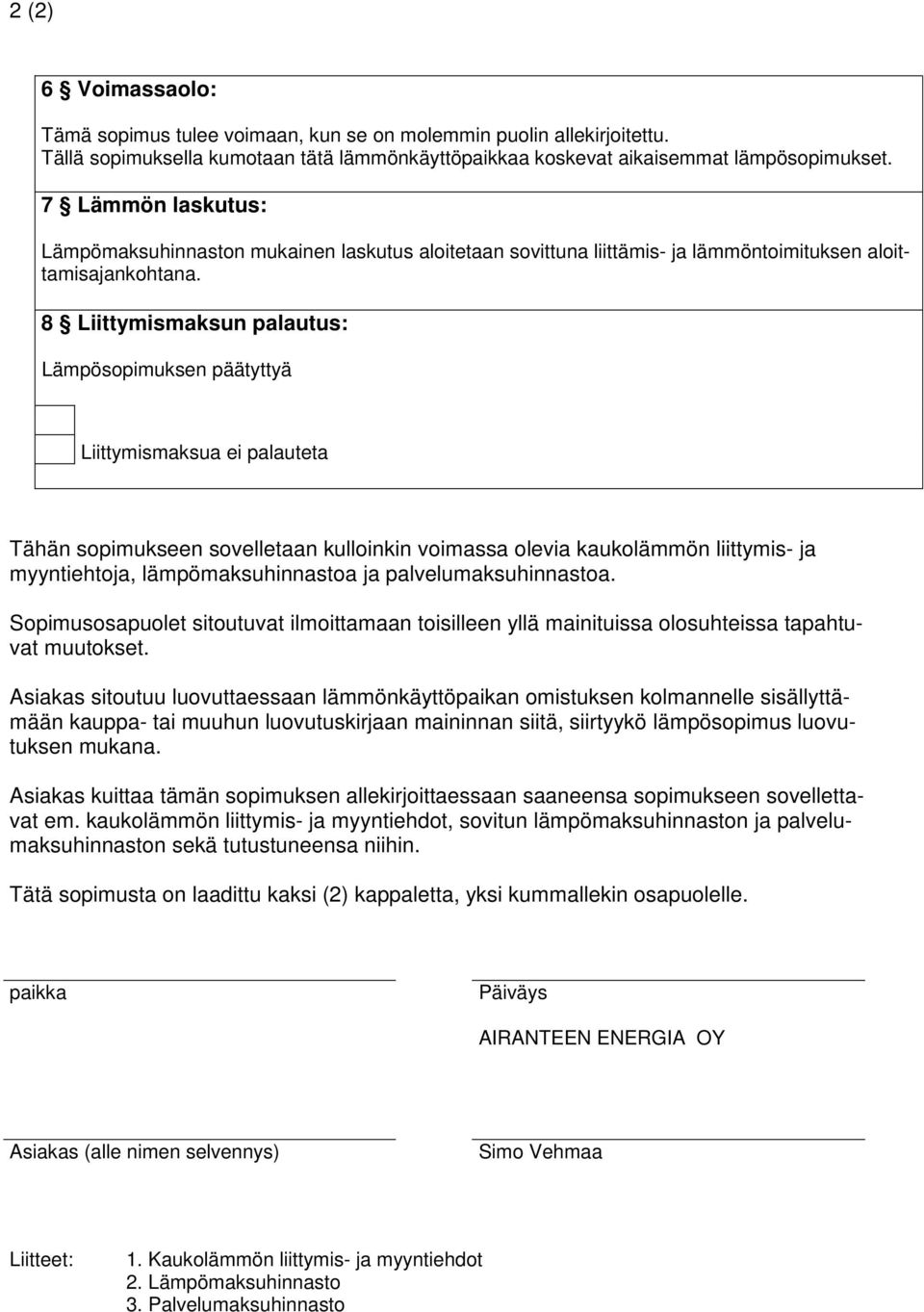 2 (2)

6 § Voimassaolo:

Tämä sopimus tulee voimaan, kun se on molemmin puolin allekirjoitettu. Tällä sopimuksella kumotaan tätä lämmönkäyttöpaikkaa koskevat aikaisemmat lämpösopimukset.

7 § Lämmön laskutus:

Lämpömaksuhinnaston mukainen laskutus aloitetaan sovittuna liittämis- ja lämmöntoimituksen aloittamisajankohtana.

8 § Liittymismaksun palautus:

Lämpösopimuksen päätyttyä

Liittymismaksua ei palauteta

Tähän sopimukseen sovelletaan kulloinkin voimassa olevia kaukolämmön liittymis- ja myyntiehtoja, lämpömaksuhinnastoa ja palvelumaksuhinnastoa.

Sopimusosapuolet sitoutuvat ilmoittamaan toisilleen yllä mainituissa olosuhteissa tapahtuvat muutokset.

Asiakas sitoutuu luovuttaessaan lämmönkäyttöpaikan omistuksen kolmannelle sisällyttämään kauppa- tai muuhun luovutuskirjaan maininnan siitä, siirtyykö lämpösopimus luovutuksen mukana.

Asiakas kuittaa tämän sopimuksen allekirjoittaessaan saaneensa sopimukseen sovellettavat em. kaukolämmön liittymis- ja myyntiehdot, sovitun lämpömaksuhinnaston ja palvelumaksuhinnaston sekä tutustuneensa niihin.

Tätä sopimusta on laadittu kaksi (2) kappaletta, yksi kummallekin osapuolelle.

paikka

Päiväys

AIRANTEEN ENERGIA OY

Asiakas (alle nimen selvennys)

Simo Vehmaa

Liitteet: 1. Kaukolämmön liittymis- ja myyntiehdot
2. Lämpömaksuhinnasto
3. Palvelumaksuhinnasto